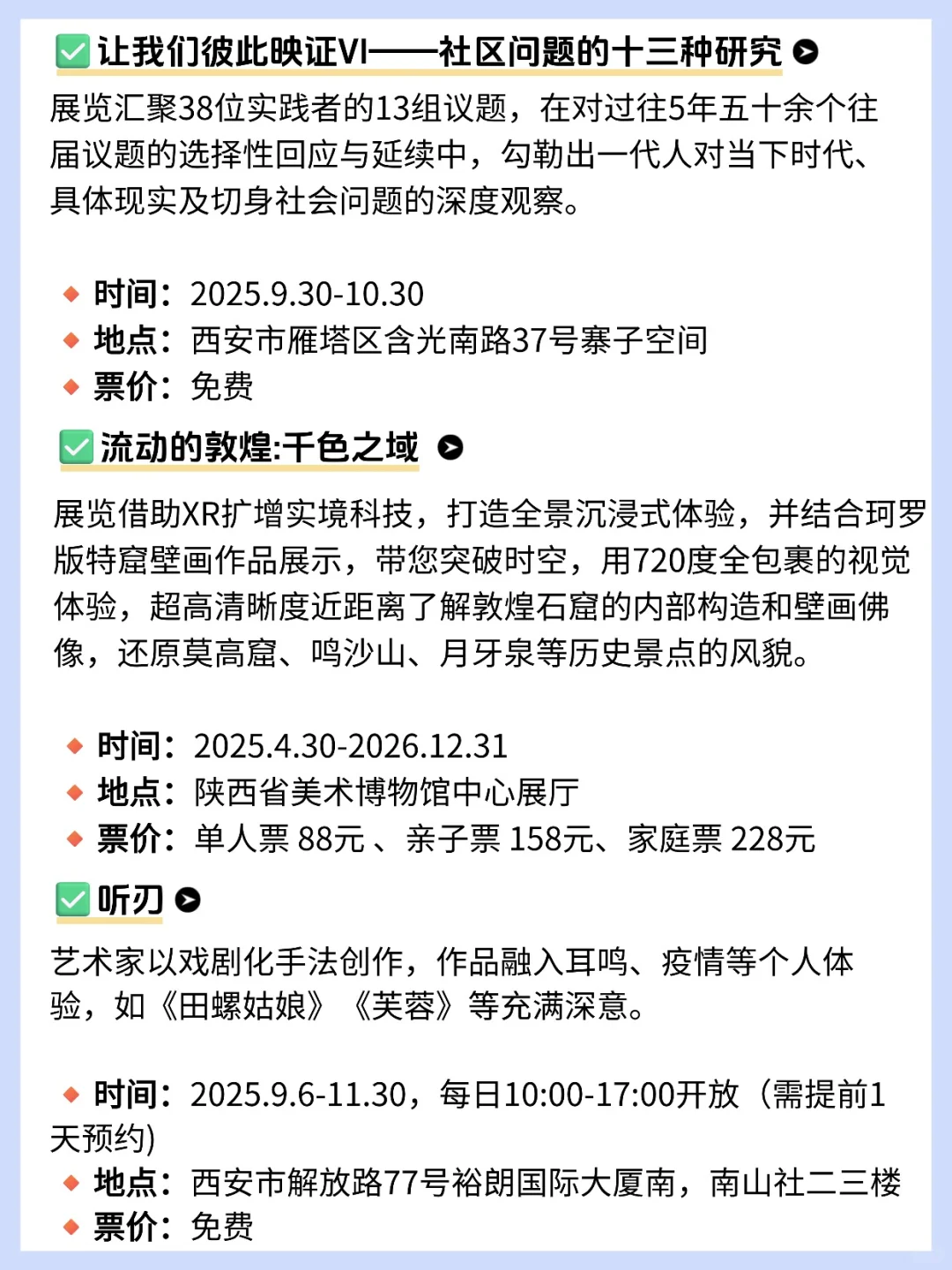 ✅ 让我们彼此映证VI——社区问题的十三种研究 ▶

展览汇聚38位实践者的13组议题，在对过往5年五十余个往届议题的选择性回应与延续中，勾勒出一代人对当下时代、具体现实及切身社会问题的深度观察。

◆ 时间：2025.9.30-10.30
◆ 地点：西安市雁塔区含光南路37号寨子空间
◆ 票价：免费

✅ 流动的敦煌:千色之域 ▶

展览借助XR扩增实境科技，打造全景沉浸式体验，并结合珂罗版特窟壁画作品展示，带您突破时空，用720度全包裹的视觉体验，超高清晰度近距离了解敦煌石窟的内部构造和壁画佛像，还原莫高窟、鸣沙山、月牙泉等历史景点的风貌。

◆ 时间：2025.4.30-2026.12.31
◆ 地点：陕西省美术博物馆中心展厅
◆ 票价：单人票 88元 、亲子票 158元、家庭票 228元

✅ 听刃 ▶

艺术家以戏剧化手法创作，作品融入耳鸣、疫情等个人体验，如《田螺姑娘》《芙蓉》等充满深意。

◆ 时间：2025.9.6-11.30，每日10:00-17:00开放（需提前1天预约)
◆ 地点：西安市解放路77号裕朗国际大厦南，南山社二三楼
◆ 票价：免费